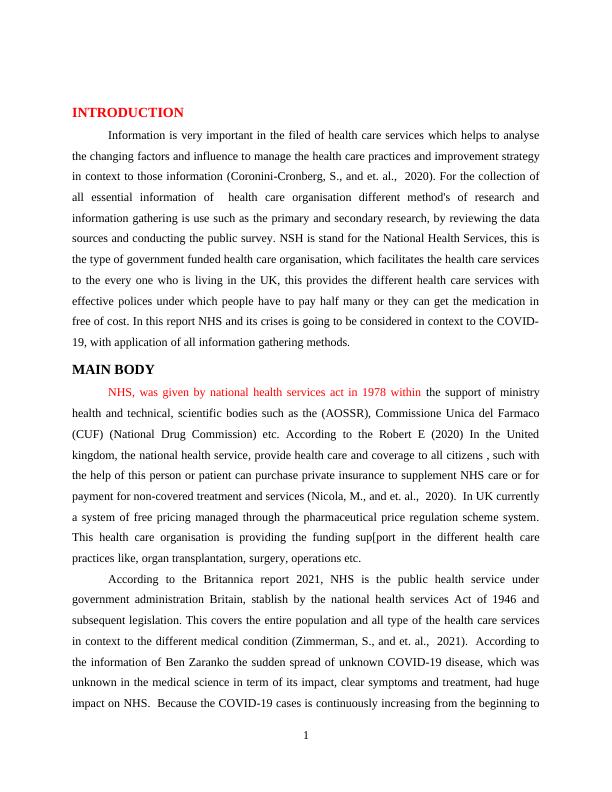 INTRODUCTION

Information is very important in the filed of health care services which helps to analyse the changing factors and influence to manage the health care practices and improvement strategy in context to those information (Coronini-Cronberg, S., and et. al., 2020). For the collection of all essential information of health care organisation different method's of research and information gathering is use such as the primary and secondary research, by reviewing the data sources and conducting the public survey. NSH is stand for the National Health Services, this is the type of government funded health care organisation, which facilitates the health care services to the every one who is living in the UK, this provides the different health care services with effective polices under which people have to pay half many or they can get the medication in free of cost. In this report NHS and its crises is going to be considered in context to the COVID-19, with application of all information gathering methods.

MAIN BODY

NHS, was given by national health services act in 1978 within the support of ministry health and technical, scientific bodies such as the (AOSSR), Commissione Unica del Farmaco (CUF) (National Drug Commission) etc. According to the Robert E (2020) In the United kingdom, the national health service, provide health care and coverage to all citizens , such with the help of this person or patient can purchase private insurance to supplement NHS care or for payment for non-covered treatment and services (Nicola, M., and et. al., 2020). In UK currently a system of free pricing managed through the pharmaceutical price regulation scheme system. This health care organisation is providing the funding sup[port in the different health care practices like, organ transplantation, surgery, operations etc.

According to the Britannica report 2021, NHS is the public health service under government administration Britain, stablish by the national health services Act of 1946 and subsequent legislation. This covers the entire population and all type of the health care services in context to the different medical condition (Zimmerman, S., and et. al., 2021). According to the information of Ben Zaranko the sudden spread of unknown COVID-19 disease, which was unknown in the medical science in term of its impact, clear symptoms and treatment, had huge impact on NHS. Because the COVID-19 cases is continuously increasing from the beginning to

1